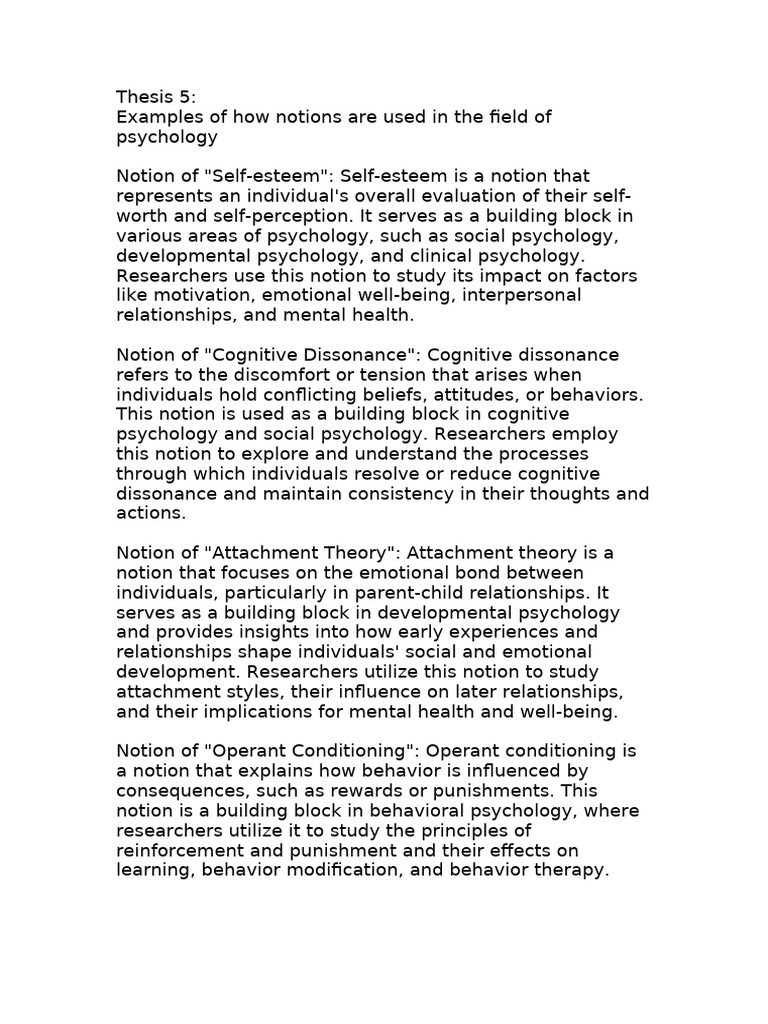 Thesis 5:
Examples of how notions are used in the field of psychology

Notion of "Self-esteem": Self-esteem is a notion that represents an individual's overall evaluation of their self-worth and self-perception. It serves as a building block in various areas of psychology, such as social psychology, developmental psychology, and clinical psychology. Researchers use this notion to study its impact on factors like motivation, emotional well-being, interpersonal relationships, and mental health.

Notion of "Cognitive Dissonance": Cognitive dissonance refers to the discomfort or tension that arises when individuals hold conflicting beliefs, attitudes, or behaviors. This notion is used as a building block in cognitive psychology and social psychology. Researchers employ this notion to explore and understand the processes through which individuals resolve or reduce cognitive dissonance and maintain consistency in their thoughts and actions.

Notion of "Attachment Theory": Attachment theory is a notion that focuses on the emotional bond between individuals, particularly in parent-child relationships. It serves as a building block in developmental psychology and provides insights into how early experiences and relationships shape individuals' social and emotional development. Researchers utilize this notion to study attachment styles, their influence on later relationships, and their implications for mental health and well-being.

Notion of "Operant Conditioning": Operant conditioning is a notion that explains how behavior is influenced by consequences, such as rewards or punishments. This notion is a building block in behavioral psychology, where researchers utilize it to study the principles of reinforcement and punishment and their effects on learning, behavior modification, and behavior therapy.